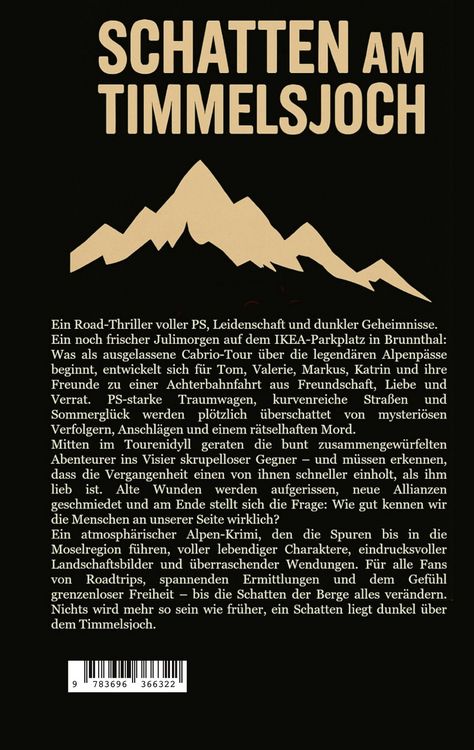 SCHATTEN AM TIMMELSJOCH

Ein Road-Thriller voller PS, Leidenschaft und dunkler Geheimnisse.
Ein noch frischer Julimorgen auf dem IKEA-Parkplatz in Brunnthal: Was als ausgelassene Cabrio-Tour über die legendären Alpenpässe beginnt, entwickelt sich für Tom, Valerie, Markus, Katrin und ihre Freunde zu einer Achterbahnfahrt aus Freundschaft, Liebe und Verrat. PS-starke Traumwagen, kurvenreiche Straßen und Sommerglück werden plötzlich überschattet von mysteriösen Verfolgern, Anschlägen und einem rätselhaften Mord.
Mitten im Tourenidyll geraten die bunt zusammengewürfelten Abenteurer ins Visier skrupelloser Gegner – und müssen erkennen, dass die Vergangenheit einen von ihnen schneller einholt, als ihm lieb ist. Alte Wunden werden aufgerissen, neue Allianzen geschmiedet und am Ende stellt sich die Frage: Wie gut kennen wir die Menschen an unserer Seite wirklich?
Ein atmosphärischer Alpen-Krimi, den die Spuren bis in die Moselregion führen, voller lebendiger Charaktere, eindrucksvoller Landschaftsbilder und überraschender Wendungen. Für alle Fans von Roadtrips, spannenden Ermittlungen und dem Gefühl grenzenloser Freiheit – bis die Schatten der Berge alles verändern. Nichts wird mehr so sein wie früher, ein Schatten liegt dunkel über dem Timmelsjoch.

9 783696 366322